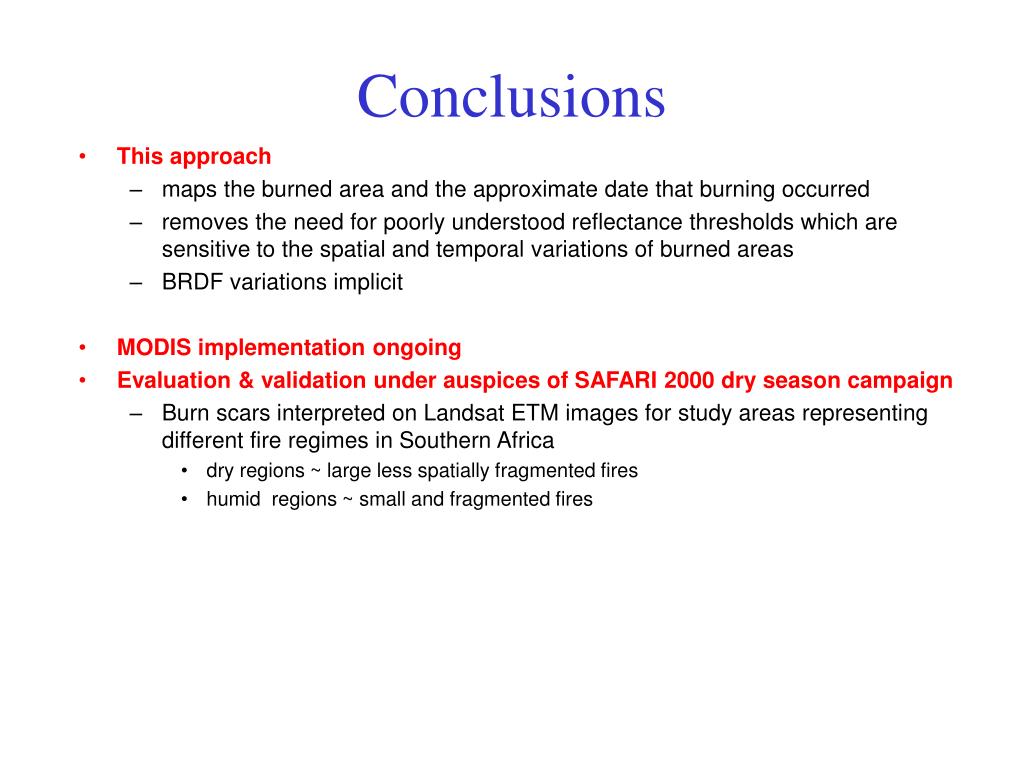 Conclusions

• This approach
– maps the burned area and the approximate date that burning occurred
– removes the need for poorly understood reflectance thresholds which are sensitive to the spatial and temporal variations of burned areas
– BRDF variations implicit

• MODIS implementation ongoing
• Evaluation & validation under auspices of SAFARI 2000 dry season campaign
– Burn scars interpreted on Landsat ETM images for study areas representing different fire regimes in Southern Africa
• dry regions ~ large less spatially fragmented fires
• humid regions ~ small and fragmented fires